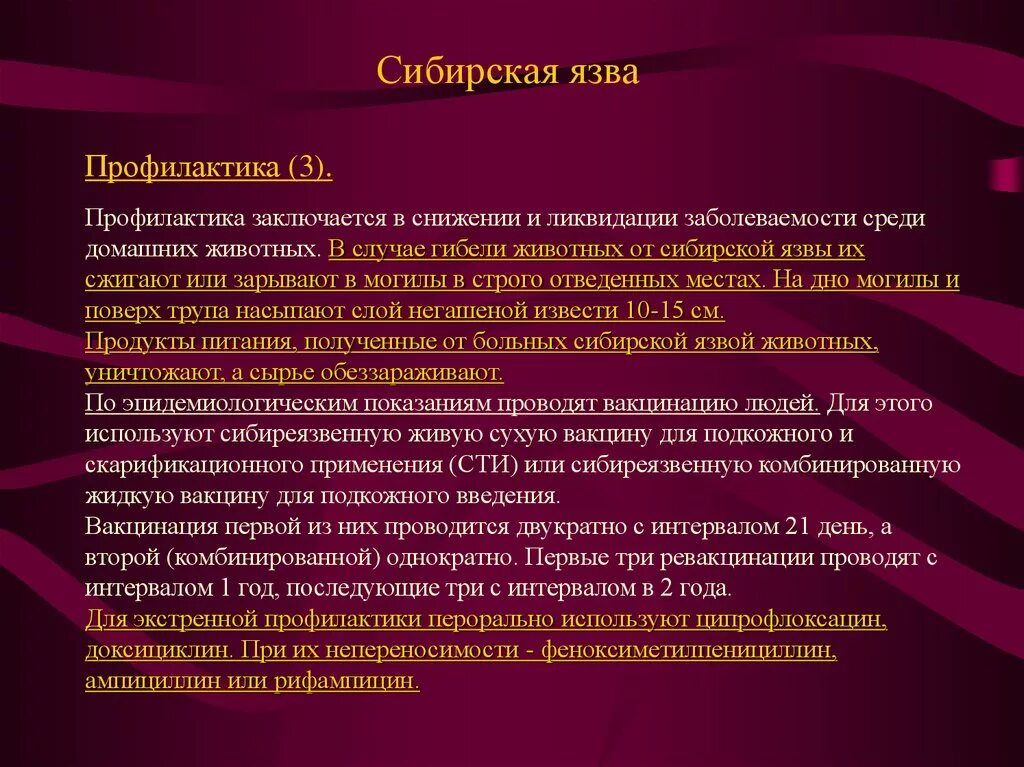 Сибирская язва

Профилактика (3).

Профилактика заключается в снижении и ликвидации заболеваемости среди домашних животных. В случае гибели животных от сибирской язвы их сжигают или зарывают в могилы в строго отведенных местах. На дно могилы и поверх трупа насыпают слой негашеной извести 10-15 см.
Продукты питания, полученные от больных сибирской язвой животных, уничтожают, а сырье обеззараживают.
По эпидемиологическим показаниям проводят вакцинацию людей. Для этого используют сибиреязвенную живую сухую вакцину для подкожного и скарификационного применения (СТИ) или сибиреязвенную комбинированную жидкую вакцину для подкожного введения.
Вакцинация первой из них проводится двукратно с интервалом 21 день, а второй (комбинированной) однократно. Первые три ревакцинации проводят с интервалом 1 год, последующие три с интервалом в 2 года.
Для экстренной профилактики перорально используют ципрофлоксацин, доксициклин. При их непереносимости - феноксиметилпенициллин, ампициллин или рифампицин.